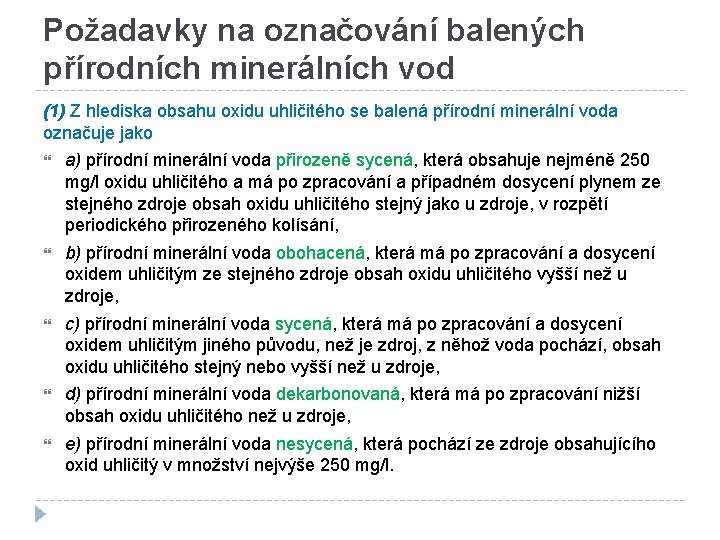 Požadavky na označování balených přírodních minerálních vod

(1) Z hlediska obsahu oxidu uhličitého se balená přírodní minerální voda označuje jako

a) přírodní minerální voda přirozeně sycená, která obsahuje nejméně 250 mg/l oxidu uhličitého a má po zpracování a případném dosycení plynem ze stejného zdroje obsah oxidu uhličitého stejný jako u zdroje, v rozpětí periodického přirozeného kolísání,

b) přírodní minerální voda obohacená, která má po zpracování a dosycení oxidem uhličitým ze stejného zdroje obsah oxidu uhličitého vyšší než u zdroje,

c) přírodní minerální voda sycená, která má po zpracování a dosycení oxidem uhličitým jiného původu, než je zdroj, z něhož voda pochází, obsah oxidu uhličitého stejný nebo vyšší než u zdroje,

d) přírodní minerální voda dekarbonovaná, která má po zpracování nižší obsah oxidu uhličitého než u zdroje,

e) přírodní minerální voda nesycená, která pochází ze zdroje obsahujícího oxid uhličitý v množství nejvýše 250 mg/l.